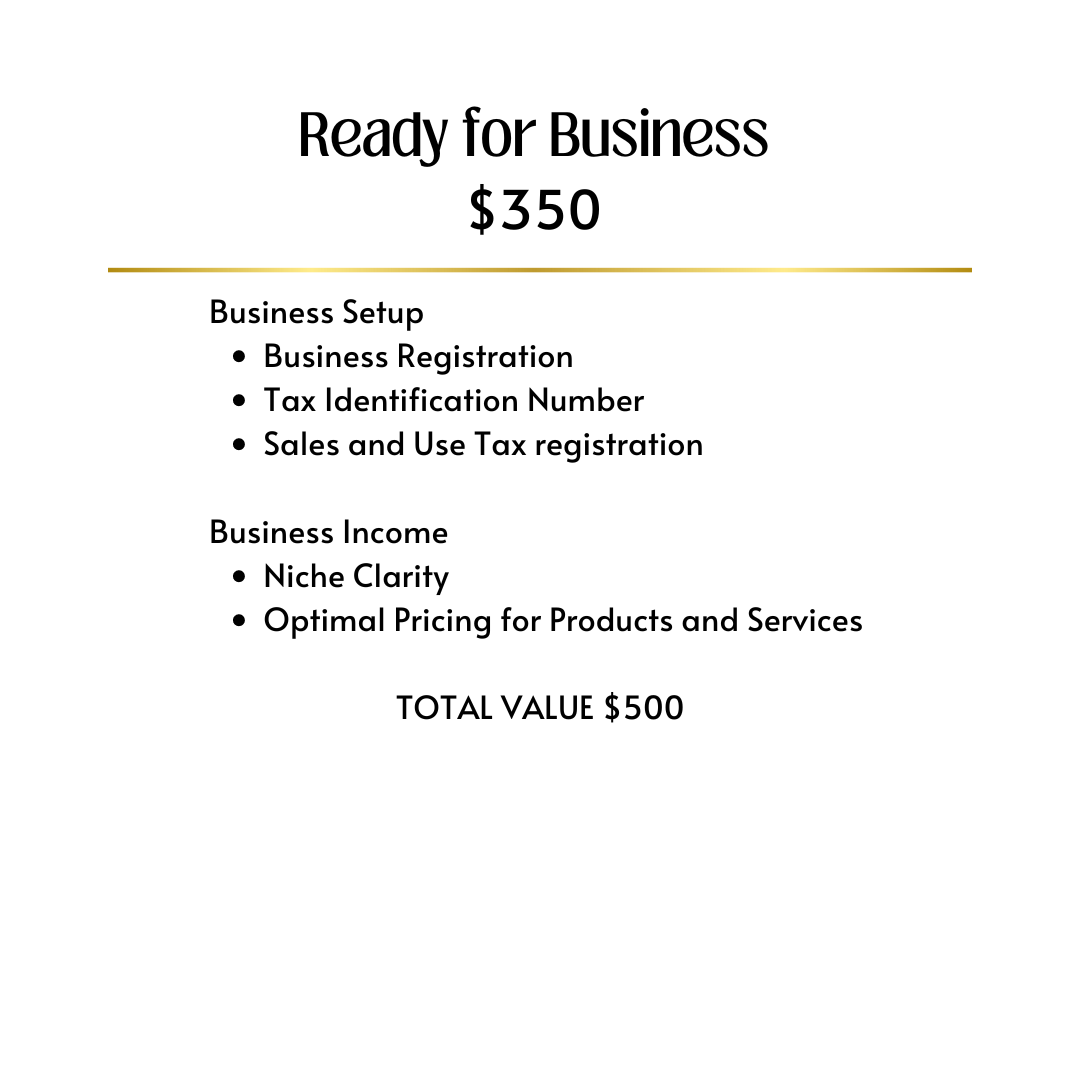 Ready for Business
$350

Business Setup
• Business Registration
• Tax Identification Number
• Sales and Use Tax registration

Business Income
• Niche Clarity
• Optimal Pricing for Products and Services

TOTAL VALUE $500